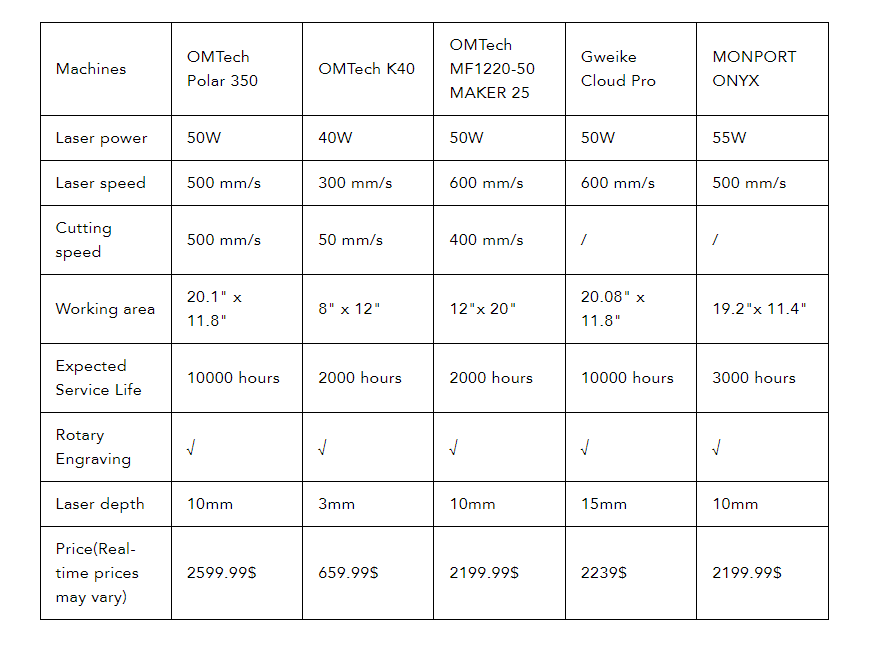 | Machines | OMTech Polar 350 | OMTech K40 | OMTech MF1220-50 MAKER 25 | Gweike Cloud Pro | MONPORT ONYX |
|---|---|---|---|---|---|
| Laser power | 50W | 40W | 50W | 50W | 55W |
| Laser speed | 500 mm/s | 300 mm/s | 600 mm/s | 600 mm/s | 500 mm/s |
| Cutting speed | 500 mm/s | 50 mm/s | 400 mm/s | / | / |
| Working area | 20.1" x 11.8" | 8" x 12" | 12"x 20" | 20.08" x 11.8" | 19.2"x 11.4" |
| Expected Service Life | 10000 hours | 2000 hours | 2000 hours | 10000 hours | 3000 hours |
| Rotary Engraving | √ | √ | √ | √ | √ |
| Laser depth | 10mm | 3mm | 10mm | 15mm | 10mm |
| Price(Real-time prices may vary) | 2599.99$ | 659.99$ | 2199.99$ | 2239$ | 2199.99$ |